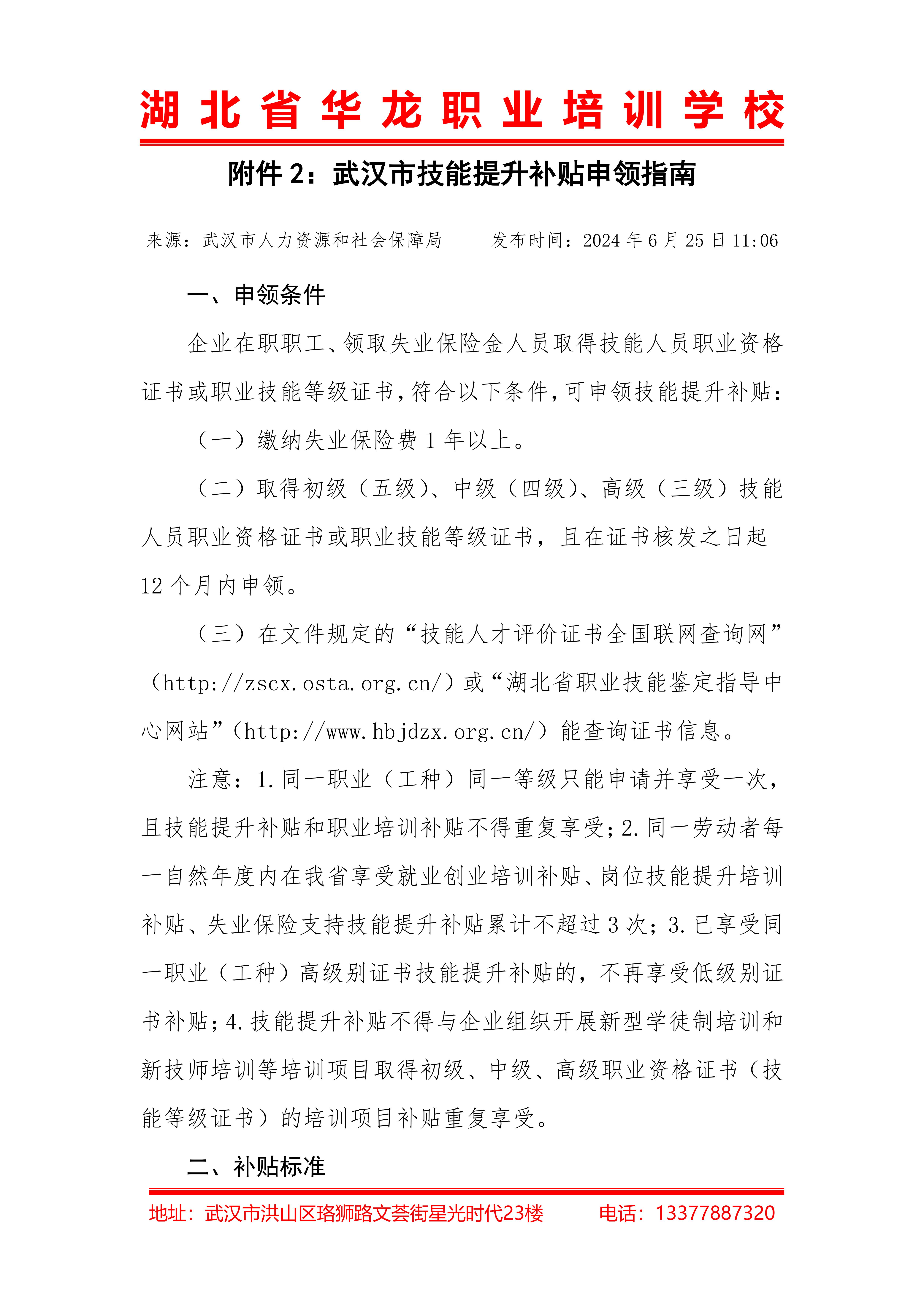 湖北省华龙职业培训学校

附件 2：武汉市技能提升补贴申领指南

来源：武汉市人力资源和社会保障局　　发布时间：2024 年 6 月 25 日 11:06

一、申领条件

企业在职职工、领取失业保险金人员取得技能人员职业资格证书或职业技能等级证书，符合以下条件，可申领技能提升补贴：

（一）缴纳失业保险费 1 年以上。

（二）取得初级（五级）、中级（四级）、高级（三级）技能人员职业资格证书或职业技能等级证书，且在证书核发之日起 12 个月内申领。

（三）在文件规定的“技能人才评价证书全国联网查询网”（http://zscx.osta.org.cn/）或“湖北省职业技能鉴定指导中心网站”（http://www.hbjdzx.org.cn/）能查询证书信息。

注意：1.同一职业（工种）同一等级只能申请并享受一次，且技能提升补贴和职业培训补贴不得重复享受；2.同一劳动者每一自然年度内在我省享受就业创业培训补贴、岗位技能提升培训补贴、失业保险支持技能提升补贴累计不超过 3 次；3.已享受同一职业（工种）高级别证书技能提升补贴的，不再享受低级别证书补贴；4.技能提升补贴不得与企业组织开展新型学徒制培训和新技师培训等培训项目取得初级、中级、高级职业资格证书（技能等级证书）的培训项目补贴重复享受。

二、补贴标准

地址：武汉市洪山区珞狮路文荟街星光时代23楼　　电话：13377887320